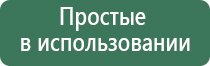 Простые
в использовании